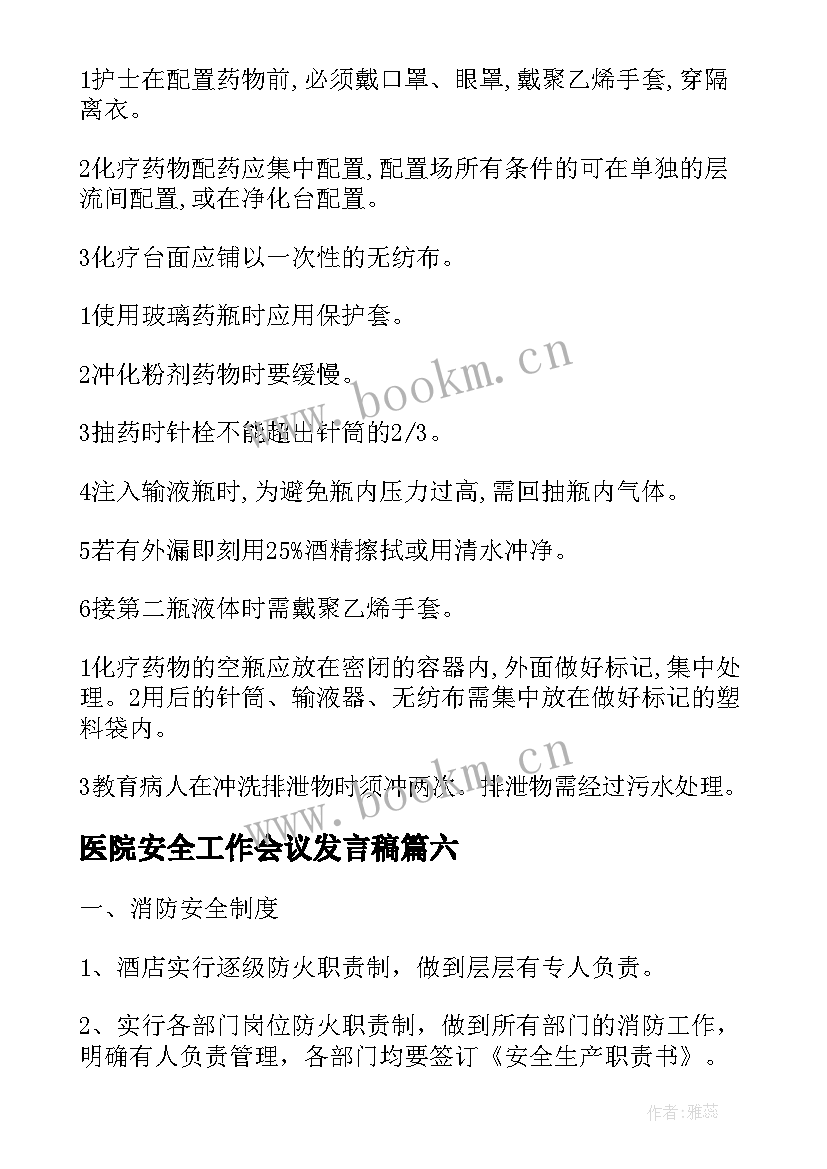 1护士在配置药物前,必须戴口罩、眼罩,戴聚乙烯手套,穿隔离衣。

2化疗药物配药应集中配置,配置场所有条件的可在单独的层流间配置,或在净化台配置。

3化疗台面应铺以一次性的无纺布。

1使用玻璃药瓶时应用保护套。

2冲化粉剂药物时要缓慢。

3抽药时针栓不能超出针筒的2/3。

4注入输液瓶时,为避免瓶内压力过高,需回抽瓶内气体。

5若有外漏即刻用25%酒精擦拭或用清水冲净。

6接第二瓶液体时需戴聚乙烯手套。

1化疗药物的空瓶应放在密闭的容器内,外面做好标记,集中处理。2用后的针筒、输液器、无纺布需集中放在做好标记的塑料袋内。

3教育病人在冲洗排泄物时须冲两次。排泄物需经过污水处理。

医院安全工作会议发言稿篇六

一、消防安全制度

1、酒店实行逐级防火职责制,做到层层有专人负责。

2、实行各部门岗位防火职责制,做到所有部门的消防工作,明确有人负责管理,各部门均要签订《安全生产职责书》。

www.bookm.cn

www.bookm.cn

作者:雅蕊